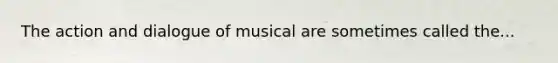 The action and dialogue of musical are sometimes called the...